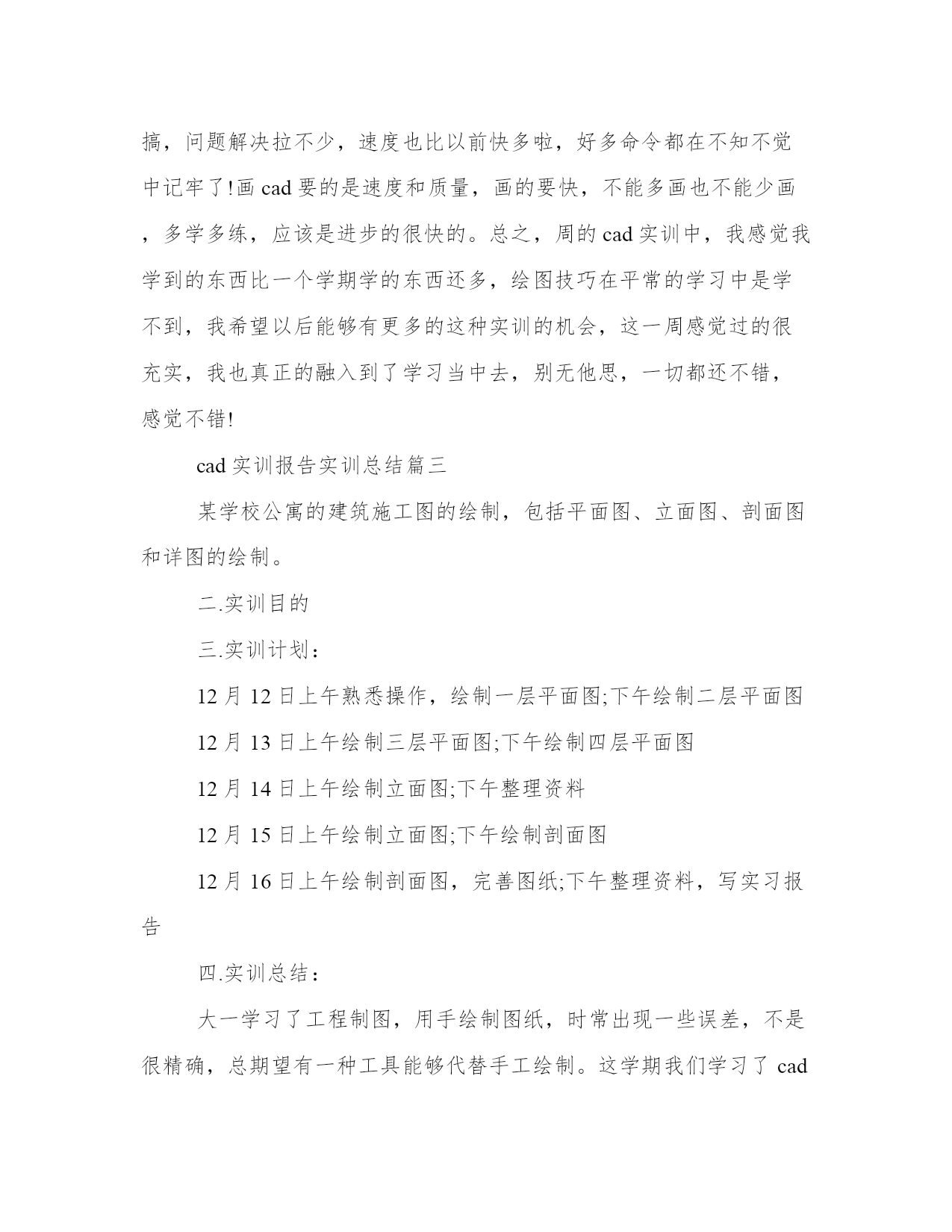 搞，问题解决拉不少，速度也比以前快多啦，好多命令都在不知不觉中记牢了!画 cad 要的是速度和质量，画的要快，不能多画也不能少画，多学多练，应该是进步的很快的。总之，周的 cad 实训中，我感觉我学到的东西比一个学期学的东西还多，绘图技巧在平常的学习中是学不到，我希望以后能够有更多的这种实训的机会，这一周感觉过的很充实，我也真正的融入到了学习当中去，别无他思，一切都还不错，感觉不错!

cad 实训报告实训总结篇三

某学校公寓的建筑施工图的绘制，包括平面图、立面图、剖面图和详图的绘制。

二.实训目的

三.实训计划：

12 月 12 日上午熟悉操作，绘制一层平面图;下午绘制二层平面图

12 月 13 日上午绘制三层平面图;下午绘制四层平面图

12 月 14 日上午绘制立面图;下午整理资料

12 月 15 日上午绘制立面图;下午绘制剖面图

12 月 16 日上午绘制剖面图，完善图纸;下午整理资料，写实习报告

四.实训总结：

大一学习了工程制图，用手绘制图纸，时常出现一些误差，不是很精确，总期望有一种工具能够代替手工绘制。这学期我们学习了 cad